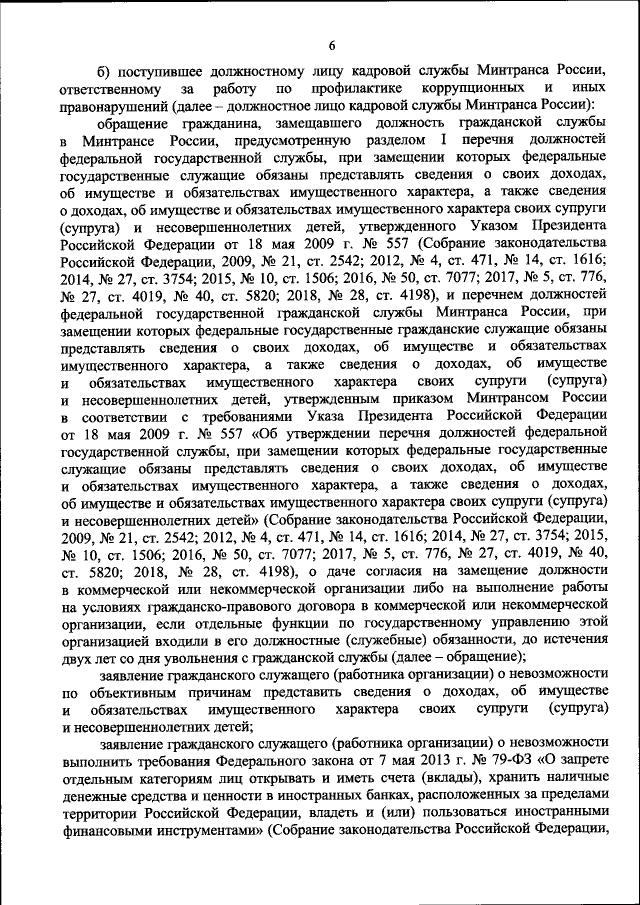 6

б) поступившее должностному лицу кадровой службы Минтранса России, ответственному за работу по профилактике коррупционных и иных правонарушений (далее – должностное лицо кадровой службы Минтранса России):

обращение гражданина, замещавшего должность гражданской службы в Минтрансе России, предусмотренную разделом I перечня должностей федеральной государственной службы, при замещении которых федеральные государственные служащие обязаны представлять сведения о своих доходах, об имуществе и обязательствах имущественного характера, а также сведения о доходах, об имуществе и обязательствах имущественного характера своих супруги (супруга) и несовершеннолетних детей, утвержденного Указом Президента Российской Федерации от 18 мая 2009 г. № 557 (Собрание законодательства Российской Федерации, 2009, № 21, ст. 2542; 2012, № 4, ст. 471, № 14, ст. 1616; 2014, № 27, ст. 3754; 2015, № 10, ст. 1506; 2016, № 50, ст. 7077; 2017, № 5, ст. 776, № 27, ст. 4019, № 40, ст. 5820; 2018, № 28, ст. 4198), и перечнем должностей федеральной государственной гражданской службы Минтранса России, при замещении которых федеральные государственные гражданские служащие обязаны представлять сведения о своих доходах, об имуществе и обязательствах имущественного характера, а также сведения о доходах, об имуществе и обязательствах имущественного характера своих супруги (супруга) и несовершеннолетних детей, утвержденным приказом Минтрансом России в соответствии с требованиями Указа Президента Российской Федерации от 18 мая 2009 г. № 557 «Об утверждении перечня должностей федеральной государственной службы, при замещении которых федеральные государственные служащие обязаны представлять сведения о своих доходах, об имуществе и обязательствах имущественного характера, а также сведения о доходах, об имуществе и обязательствах имущественного характера своих супруги (супруга) и несовершеннолетних детей» (Собрание законодательства Российской Федерации, 2009, № 21, ст. 2542; 2012, № 4, ст. 471, № 14, ст. 1616; 2014, № 27, ст. 3754; 2015, № 10, ст. 1506; 2016, № 50, ст. 7077; 2017, № 5, ст. 776, № 27, ст. 4019, № 40, ст. 5820; 2018, № 28, ст. 4198), о даче согласия на замещение должности в коммерческой или некоммерческой организации либо на выполнение работы на условиях гражданско-правового договора в коммерческой или некоммерческой организации, если отдельные функции по государственному управлению этой организацией входили в его должностные (служебные) обязанности, до истечения двух лет со дня увольнения с гражданской службы (далее – обращение);

заявление гражданского служащего (работника организации) о невозможности по объективным причинам представить сведения о доходах, об имуществе и обязательствах имущественного характера своих супруги (супруга) и несовершеннолетних детей;

заявление гражданского служащего (работника организации) о невозможности выполнить требования Федерального закона от 7 мая 2013 г. № 79-ФЗ «О запрете отдельным категориям лиц открывать и иметь счета (вклады), хранить наличные денежные средства и ценности в иностранных банках, расположенных за пределами территории Российской Федерации, владеть и (или) пользоваться иностранными финансовыми инструментами» (Собрание законодательства Российской Федерации,